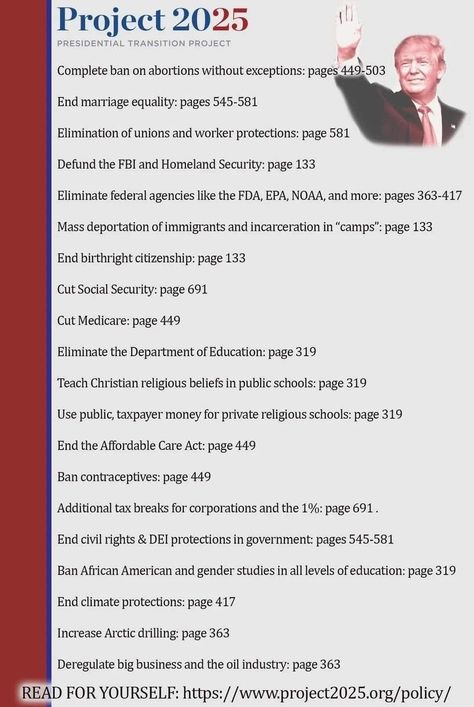 Project 2025
PRESIDENTIAL TRANSITION PROJECT

Complete ban on abortions without exceptions: pages 449-503

End marriage equality: pages 545-581

Elimination of unions and worker protections: page 581

Defund the FBI and Homeland Security: page 133

Eliminate federal agencies like the FDA, EPA, NOAA, and more: pages 363-417

Mass deportation of immigrants and incarceration in "camps": page 133

End birthright citizenship: page 133

Cut Social Security: page 691

Cut Medicare: page 449

Eliminate the Department of Education: page 319

Teach Christian religious beliefs in public schools: page 319

Use public, taxpayer money for private religious schools: page 319

End the Affordable Care Act: page 449

Ban contraceptives: page 449

Additional tax breaks for corporations and the 1%: page 691 .

End civil rights & DEI protections in government: pages 545-581

Ban African American and gender studies in all levels of education: page 319

End climate protections: page 417

Increase Arctic drilling: page 363

Deregulate big business and the oil industry: page 363

READ FOR YOURSELF: https://www.project2025.org/policy/